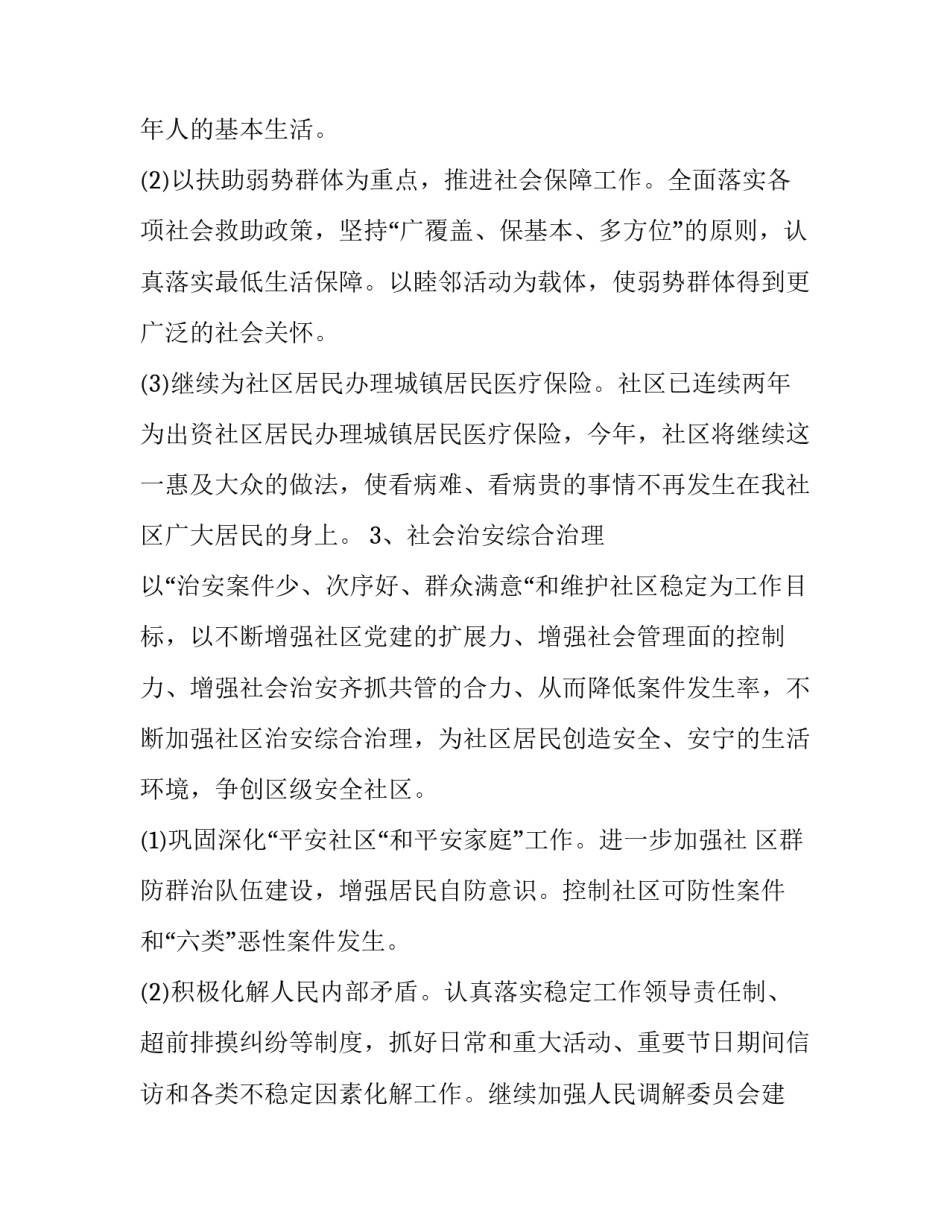 年人的基本生活。

(2)以扶助弱势群体为重点，推进社会保障工作。全面落实各项社会救助政策，坚持“广覆盖、保基本、多方位”的原则，认真落实最低生活保障。以睦邻活动为载体，使弱势群体得到更广泛的社会关怀。

(3)继续为社区居民办理城镇居民医疗保险。社区已连续两年为出资社区居民办理城镇居民医疗保险，今年，社区将继续这一惠及大众的做法，使看病难、看病贵的事情不再发生在我社区广大居民的身上。 3、社会治安综合治理

以“治安案件少、次序好、群众满意“和维护社区稳定为工作目标，以不断增强社区党建的扩展力、增强社会管理面的控制力、增强社会治安齐抓共管的合力、从而降低案件发生率，不断加强社区治安综合治理，为社区居民创造安全、安宁的生活环境，争创区级安全社区。

(1)巩固深化“平安社区“和平安家庭”工作。进一步加强社 区群防群治队伍建设，增强居民自防意识。控制社区可防性案件和“六类”恶性案件发生。

(2)积极化解人民内部矛盾。认真落实稳定工作领导责任制、超前排摸纠纷等制度，抓好日常和重大活动、重要节日期间信访和各类不稳定因素化解工作。继续加强人民调解委员会建